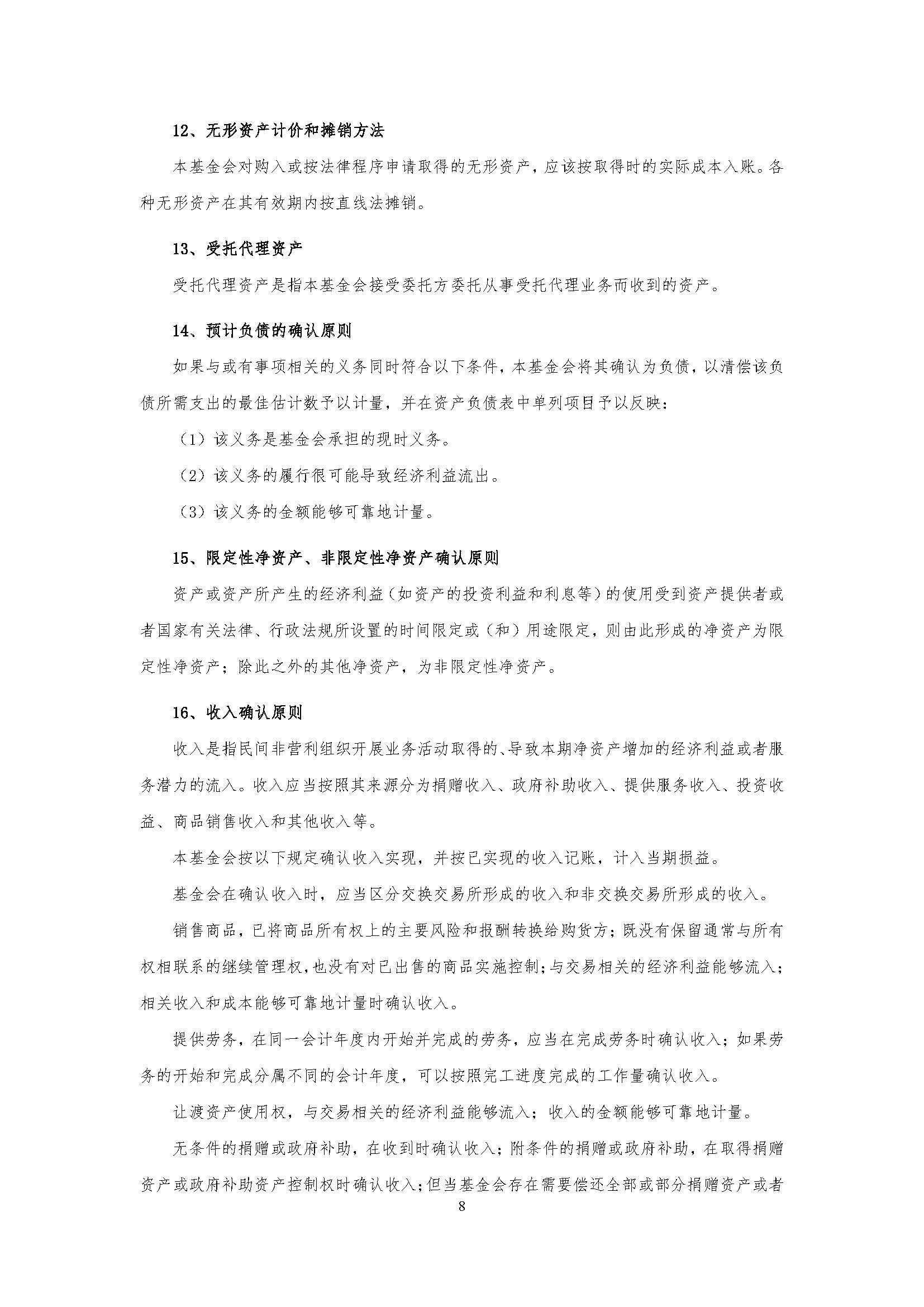 12、无形资产计价和摊销方法

本基金会对购入或按法律程序申请取得的无形资产，应该按取得时的实际成本入账。各种无形资产在其有效期内按直线法摊销。

13、受托代理资产

受托代理资产是指本基金会接受委托方委托从事受托代理业务而收到的资产。

14、预计负债的确认原则

如果与或有事项相关的义务同时符合以下条件，本基金会将其确认为负债，以清偿该负债所需支出的最佳估计数予以计量，并在资产负债表中单列项目予以反映：

（1）该义务是基金会承担的现时义务。

（2）该义务的履行很可能导致经济利益流出。

（3）该义务的金额能够可靠地计量。

15、限定性净资产、非限定性净资产确认原则

资产或资产所产生的经济利益（如资产的投资利益和利息等）的使用受到资产提供者或者国家有关法律、行政法规所设置的时间限定或（和）用途限定，则由此形成的净资产为限定性净资产；除此之外的其他净资产，为非限定性净资产。

16、收入确认原则

收入是指民间非营利组织开展业务活动取得的、导致本期净资产增加的经济利益或者服务潜力的流入。收入应当按照其来源分为捐赠收入、政府补助收入、提供服务收入、投资收益、商品销售收入和其他收入等。

本基金会按以下规定确认收入实现，并按已实现的收入记账，计入当期损益。

基金会在确认收入时，应当区分交换交易所形成的收入和非交换交易所形成的收入。

销售商品，已将商品所有权上的主要风险和报酬转换给购货方；既没有保留通常与所有权相联系的继续管理权，也没有对已出售的商品实施控制；与交易相关的经济利益能够流入；相关收入和成本能够可靠地计量时确认收入。

提供劳务，在同一会计年度内开始并完成的劳务，应当在完成劳务时确认收入；如果劳务的开始和完成分属不同的会计年度，可以按照完工进度完成的工作量确认收入。

让渡资产使用权，与交易相关的经济利益能够流入；收入的金额能够可靠地计量。

无条件的捐赠或政府补助，在收到时确认收入；附条件的捐赠或政府补助，在取得捐赠资产或政府补助资产控制权时确认收入；但当基金会存在需要偿还全部或部分捐赠资产或者

8